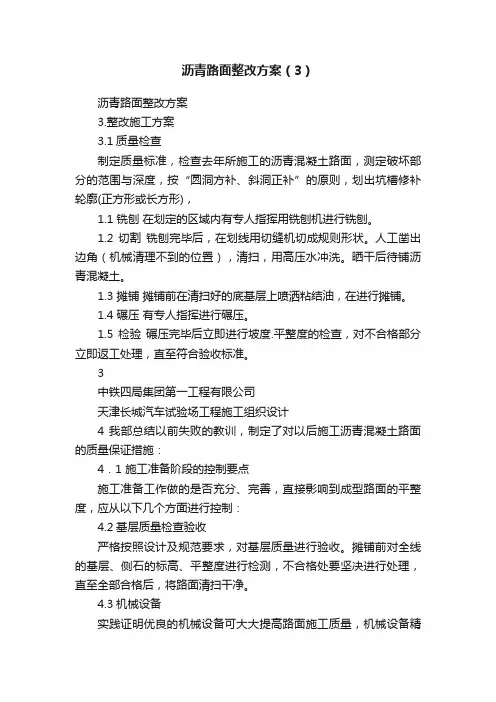 沥青路面整改方案（3）

沥青路面整改方案

3.整改施工方案

3.1 质量检查

制定质量标准，检查去年所施工的沥青混凝土路面，测定破坏部分的范围与深度，按“圆洞方补、斜洞正补”的原则，划出坑槽修补轮廓(正方形或长方形)，

1.1 铣刨 在划定的区域内有专人指挥用铣刨机进行铣刨。

1.2 切割 铣刨完毕后，在划线用切缝机切成规则形状。人工凿出边角（机械清理不到的位置），清扫，用高压水冲洗。晒干后待铺沥青混凝土。

1.3 摊铺 摊铺前在清扫好的底基层上喷洒粘结油，在进行摊铺。

1.4 碾压 有专人指挥进行碾压。

1.5 检验 碾压完毕后立即进行坡度.平整度的检查，对不合格部分立即返工处理，直至符合验收标准。

3

中铁四局集团第一工程有限公司

天津长城汽车试验场工程施工组织设计

4 我部总结以前失败的教训，制定了对以后施工沥青混凝土路面的质量保证措施：

4．1 施工准备阶段的控制要点

施工准备工作做的是否充分、完善，直接影响到成型路面的平整度，应从以下几个方面进行控制：

4.2 基层质量检查验收

严格按照设计及规范要求，对基层质量进行验收。摊铺前对全线的基层、侧石的标高、平整度进行检测，不合格处要坚决进行处理，直至全部合格后，将路面清扫干净。

4.3 机械设备

实践证明优良的机械设备可大大提高路面施工质量，机械设备精